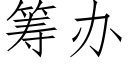 筹办